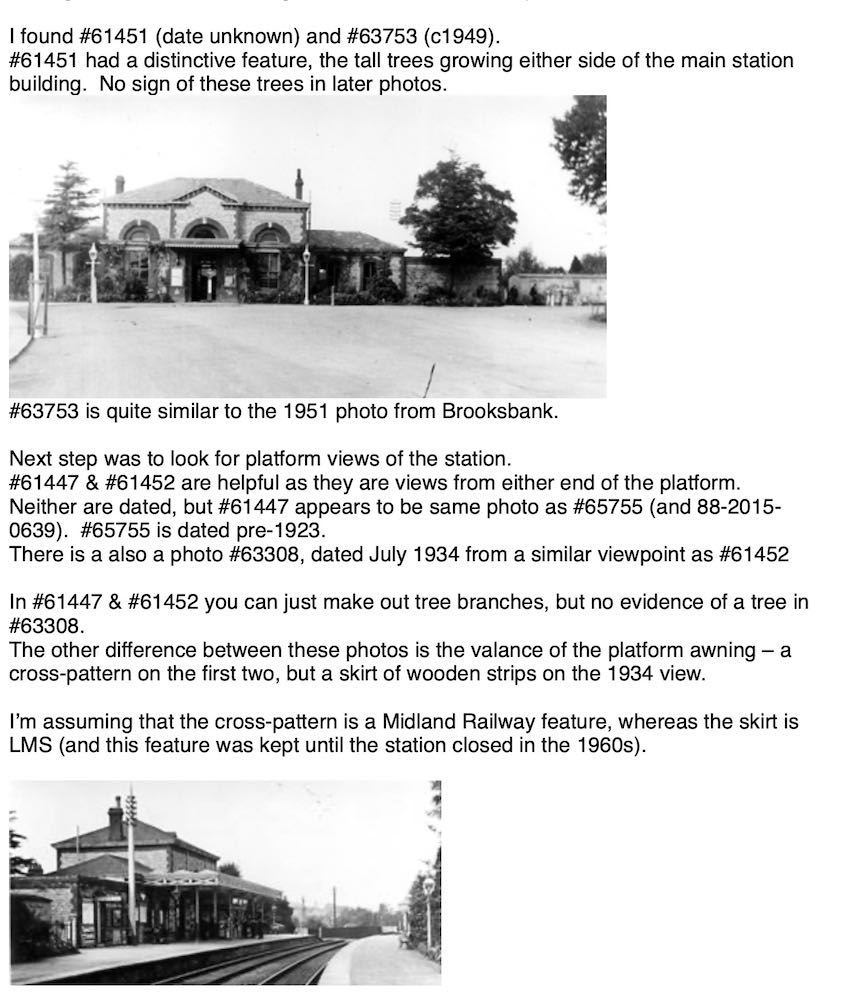 I found #61451 (date unknown) and #63753 (c1949).
#61451 had a distinctive feature, the tall trees growing either side of the main station building. No sign of these trees in later photos.

#63753 is quite similar to the 1951 photo from Brooksbank.

Next step was to look for platform views of the station.
#61447 & #61452 are helpful as they are views from either end of the platform.
Neither are dated, but #61447 appears to be same photo as #65755 (and 88-2015-0639). #65755 is dated pre-1923.
There is a also a photo #63308, dated July 1934 from a similar viewpoint as #61452

In #61447 & #61452 you can just make out tree branches, but no evidence of a tree in #63308.
The other difference between these photos is the valance of the platform awning – a cross-pattern on the first two, but a skirt of wooden strips on the 1934 view.

I'm assuming that the cross-pattern is a Midland Railway feature, whereas the skirt is LMS (and this feature was kept until the station closed in the 1960s).